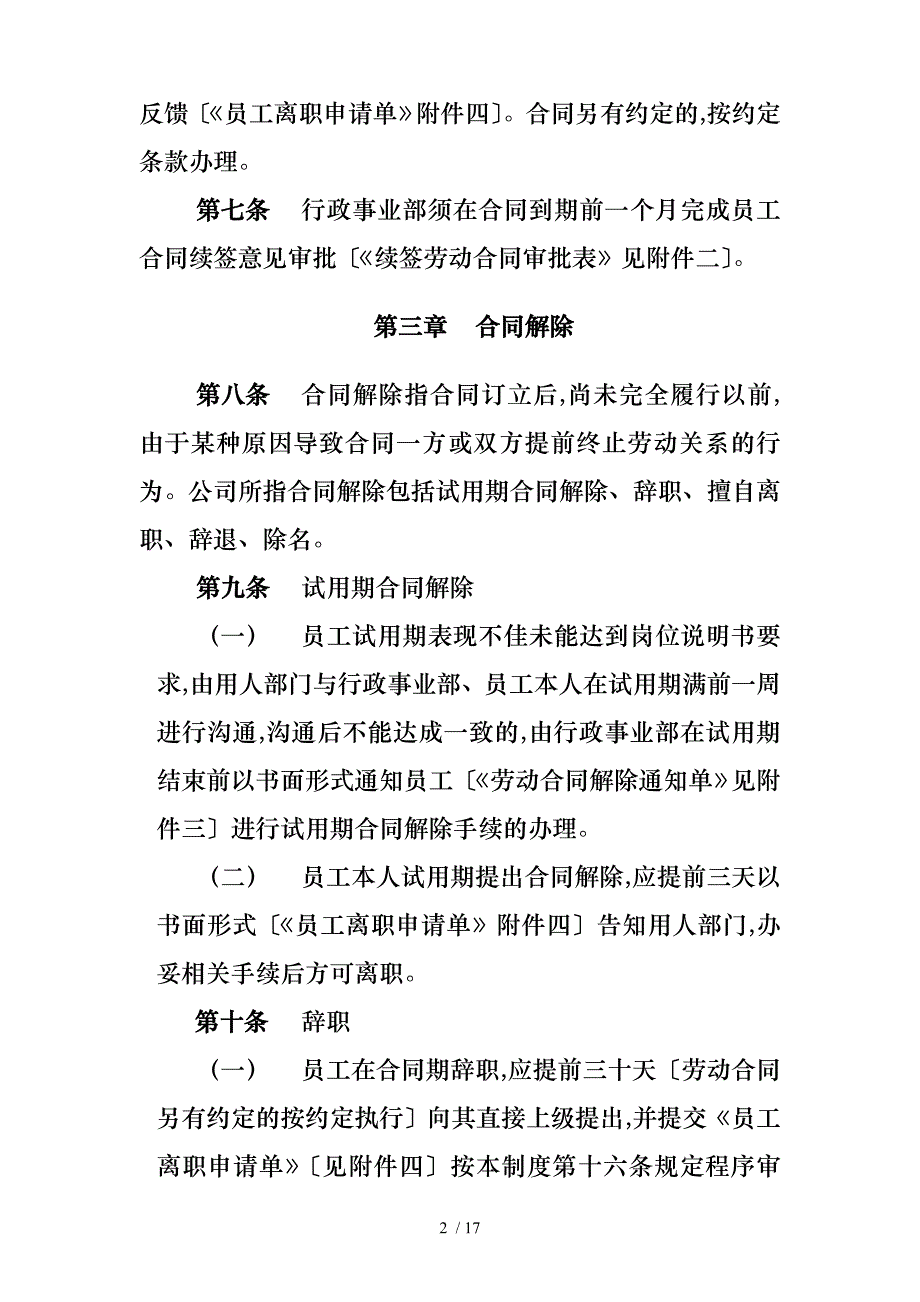 反馈〔《员工离职申请单》附件四〕。合同另有约定的,按约定条款办理。

第七条　行政事业部须在合同到期前一个月完成员工合同续签意见审批〔《续签劳动合同审批表》见附件二〕。

第三章　合同解除

第八条　合同解除指合同订立后,尚未完全履行以前,由于某种原因导致合同一方或双方提前终止劳动关系的行为。公司所指合同解除包括试用期合同解除、辞职、擅自离职、辞退、除名。

第九条　试用期合同解除

（一）　员工试用期表现不佳未能达到岗位说明书要求,由用人部门与行政事业部、员工本人在试用期满前一周进行沟通,沟通后不能达成一致的,由行政事业部在试用期结束前以书面形式通知员工〔《劳动合同解除通知单》见附件三〕进行试用期合同解除手续的办理。

（二）　员工本人试用期提出合同解除,应提前三天以书面形式〔《员工离职申请单》附件四〕告知用人部门,办妥相关手续后方可离职。

第十条　辞职

（一）　员工在合同期辞职,应提前三十天〔劳动合同另有约定的按约定执行〕向其直接上级提出,并提交《员工离职申请单》〔见附件四〕按本制度第十六条规定程序审

2 / 17